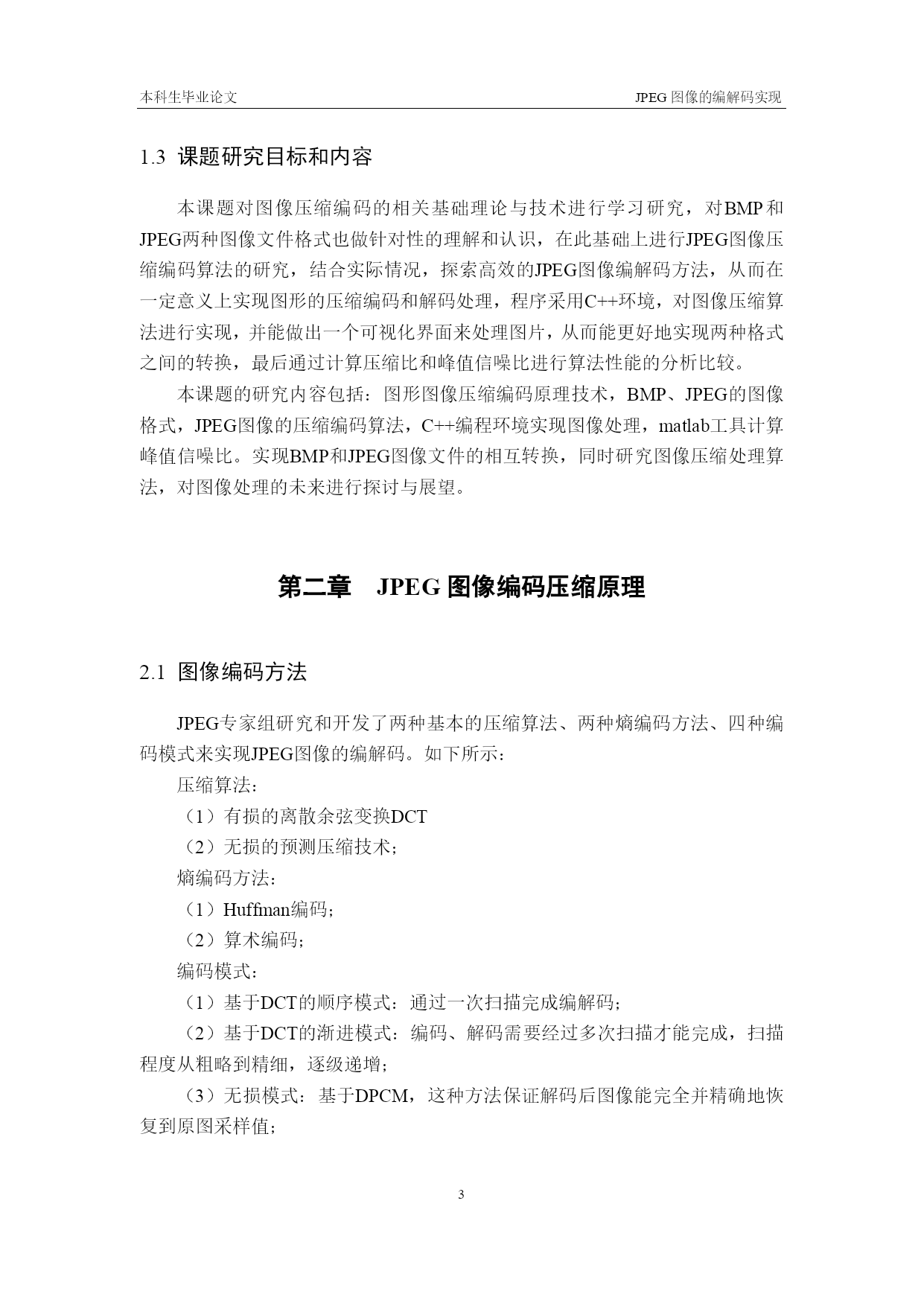 本科生毕业论文

JPEG 图像的编解码实现

1.3 课题研究目标和内容

本课题对图像压缩编码的相关基础理论与技术进行学习研究，对BMP和JPEG两种图像文件格式也做针对性的理解和认识，在此基础上进行JPEG图像压缩编码算法的研究，结合实际情况，探索高效的JPEG图像编解码方法，从而在一定意义上实现图形的压缩编码和解码处理，程序采用C++环境，对图像压缩算法进行实现，并能做出一个可视化界面来处理图片，从而能更好地实现两种格式之间的转换，最后通过计算压缩比和峰值信噪比进行算法性能的分析比较。

本课题的研究内容包括：图形图像压缩编码原理技术，BMP、JPEG的图像格式，JPEG图像的压缩编码算法，C++编程环境实现图像处理，matlab工具计算峰值信噪比。实现BMP和JPEG图像文件的相互转换，同时研究图像压缩处理算法，对图像处理的未来进行探讨与展望。

第二章　JPEG 图像编码压缩原理

2.1 图像编码方法

JPEG专家组研究和开发了两种基本的压缩算法、两种熵编码方法、四种编码模式来实现JPEG图像的编解码。如下所示：

压缩算法：

（1）有损的离散余弦变换DCT

（2）无损的预测压缩技术；

熵编码方法：

（1）Huffman编码；

（2）算术编码；

编码模式：

（1）基于DCT的顺序模式：通过一次扫描完成编解码；

（2）基于DCT的渐进模式：编码、解码需要经过多次扫描才能完成，扫描程度从粗略到精细，逐级递增；

（3）无损模式：基于DPCM，这种方法保证解码后图像能完全并精确地恢复到原图采样值；

3